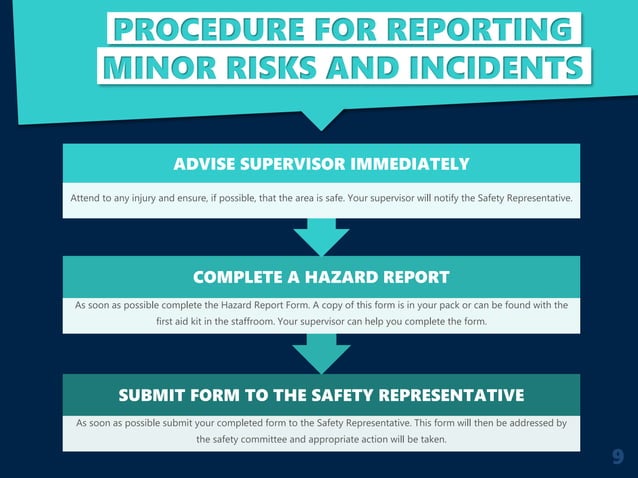 PROCEDURE FOR REPORTING MINOR RISKS AND INCIDENTS

ADVISE SUPERVISOR IMMEDIATELY

Attend to any injury and ensure, if possible, that the area is safe. Your supervisor will notify the Safety Representative.

COMPLETE A HAZARD REPORT

As soon as possible complete the Hazard Report Form. A copy of this form is in your pack or can be found with the first aid kit in the staffroom. Your supervisor can help you complete the form.

SUBMIT FORM TO THE SAFETY REPRESENTATIVE

As soon as possible submit your completed form to the Safety Representative. This form will then be addressed by the safety committee and appropriate action will be taken.

9